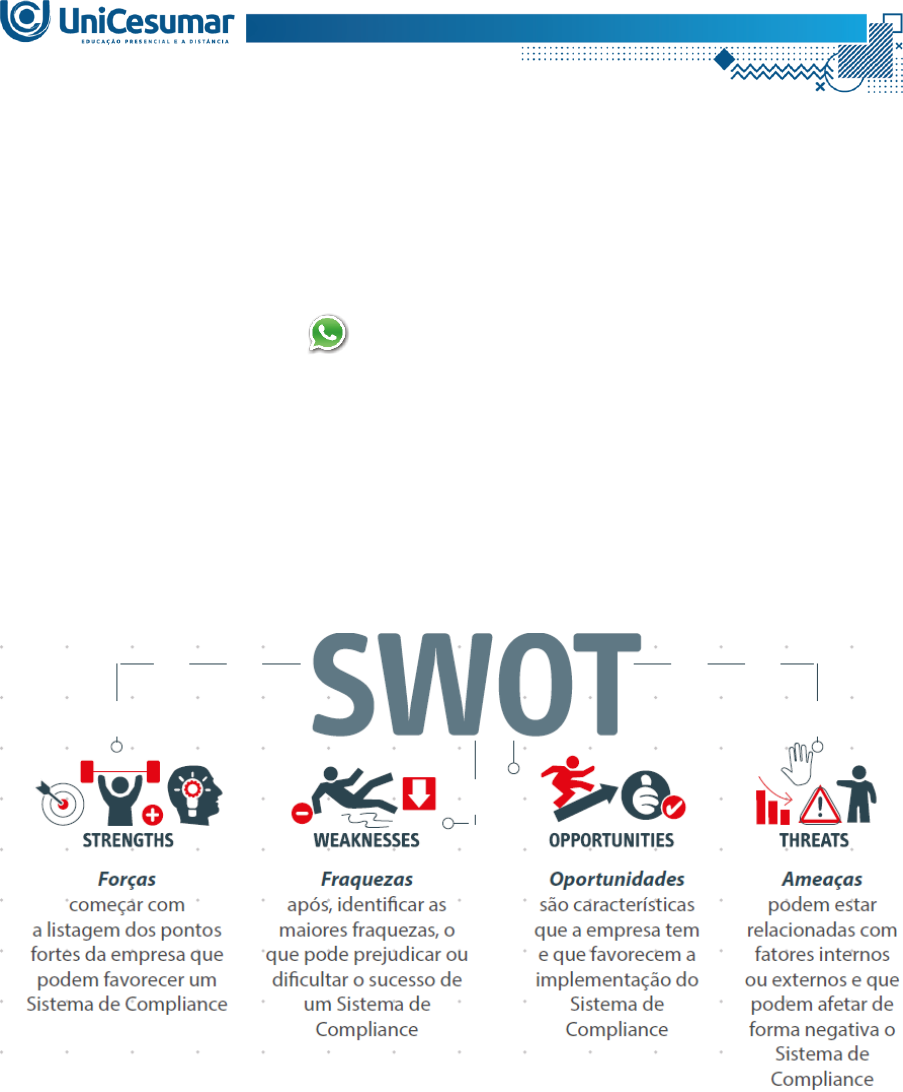 UniCesumar
EDUCAÇÃO PRESENCIAL E A DISTÂNCIA

SWOT

STRENGTHS

Forças
começar com a listagem dos pontos fortes da empresa que podem favorecer um Sistema de Compliance

WEAKNESSES

Fraquezas
após, identificar as maiores fraquezas, o que pode prejudicar ou dificultar o sucesso de um Sistema de Compliance

OPPORTUNITIES

Oportunidades
são características que a empresa tem e que favorecem a implementação do Sistema de Compliance

THREATS

Ameaças
podem estar relacionadas com fatores internos ou externos e que podem afetar de forma negativa o Sistema de Compliance